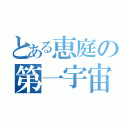 とある恵庭の第一宇宙